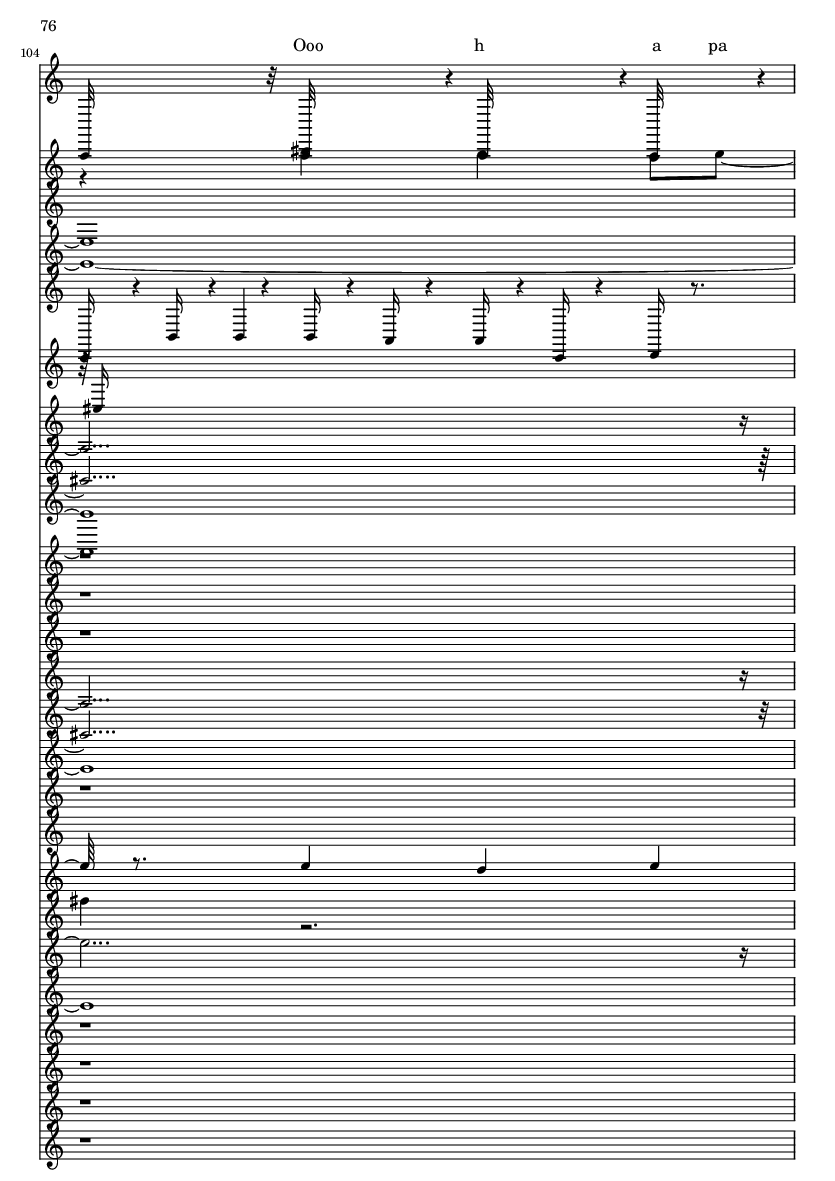 76

104

Ooo h a pa